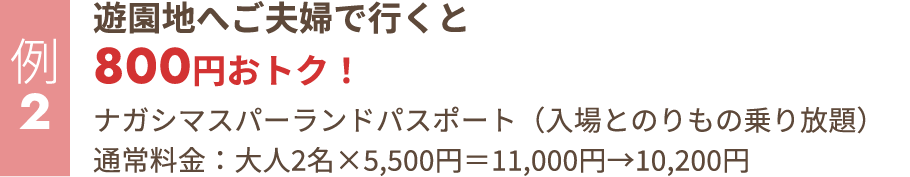 例
2

遊園地へご夫婦で行くと
800円おトク！

ナガシマスパーランドパスポート（入場とのりもの乗り放題）
通常料金：大人2名×5,500円＝11,000円→10,200円